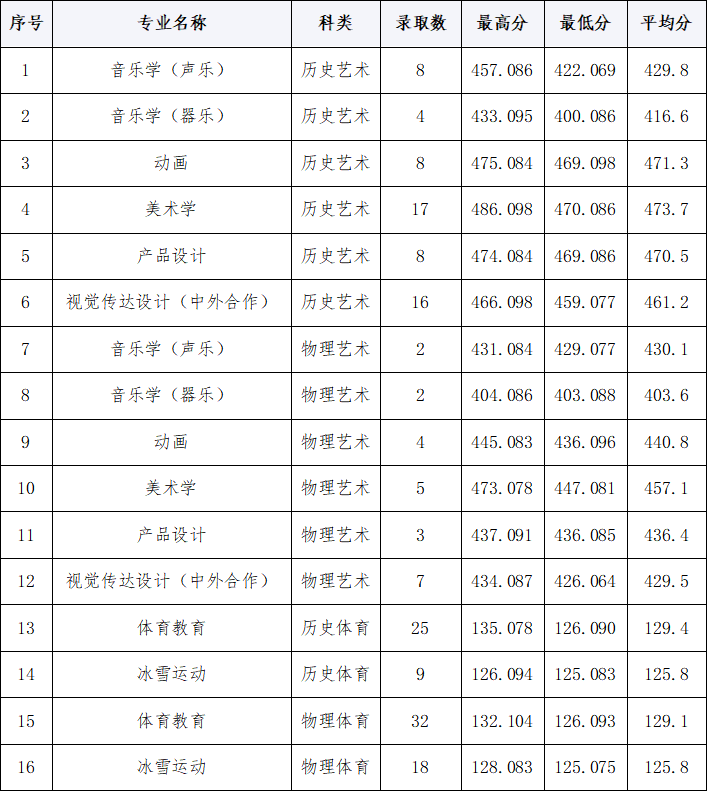 | 序号 | 专业名称 | 科类 | 录取数 | 最高分 | 最低分 | 平均分 |
|---|---|---|---|---|---|---|
| 1 | 音乐学（声乐） | 历史艺术 | 8 | 457.086 | 422.069 | 429.8 |
| 2 | 音乐学（器乐） | 历史艺术 | 4 | 433.095 | 400.086 | 416.6 |
| 3 | 动画 | 历史艺术 | 8 | 475.084 | 469.098 | 471.3 |
| 4 | 美术学 | 历史艺术 | 17 | 486.098 | 470.086 | 473.7 |
| 5 | 产品设计 | 历史艺术 | 8 | 474.084 | 469.086 | 470.5 |
| 6 | 视觉传达设计（中外合作） | 历史艺术 | 16 | 466.098 | 459.077 | 461.2 |
| 7 | 音乐学（声乐） | 物理艺术 | 2 | 431.084 | 429.077 | 430.1 |
| 8 | 音乐学（器乐） | 物理艺术 | 2 | 404.086 | 403.088 | 403.6 |
| 9 | 动画 | 物理艺术 | 4 | 445.083 | 436.096 | 440.8 |
| 10 | 美术学 | 物理艺术 | 5 | 473.078 | 447.081 | 457.1 |
| 11 | 产品设计 | 物理艺术 | 3 | 437.091 | 436.085 | 436.4 |
| 12 | 视觉传达设计（中外合作） | 物理艺术 | 7 | 434.087 | 426.064 | 429.5 |
| 13 | 体育教育 | 历史体育 | 25 | 135.078 | 126.090 | 129.4 |
| 14 | 冰雪运动 | 历史体育 | 9 | 126.094 | 125.083 | 125.8 |
| 15 | 体育教育 | 物理体育 | 32 | 132.104 | 126.093 | 129.1 |
| 16 | 冰雪运动 | 物理体育 | 18 | 128.083 | 125.075 | 125.8 |